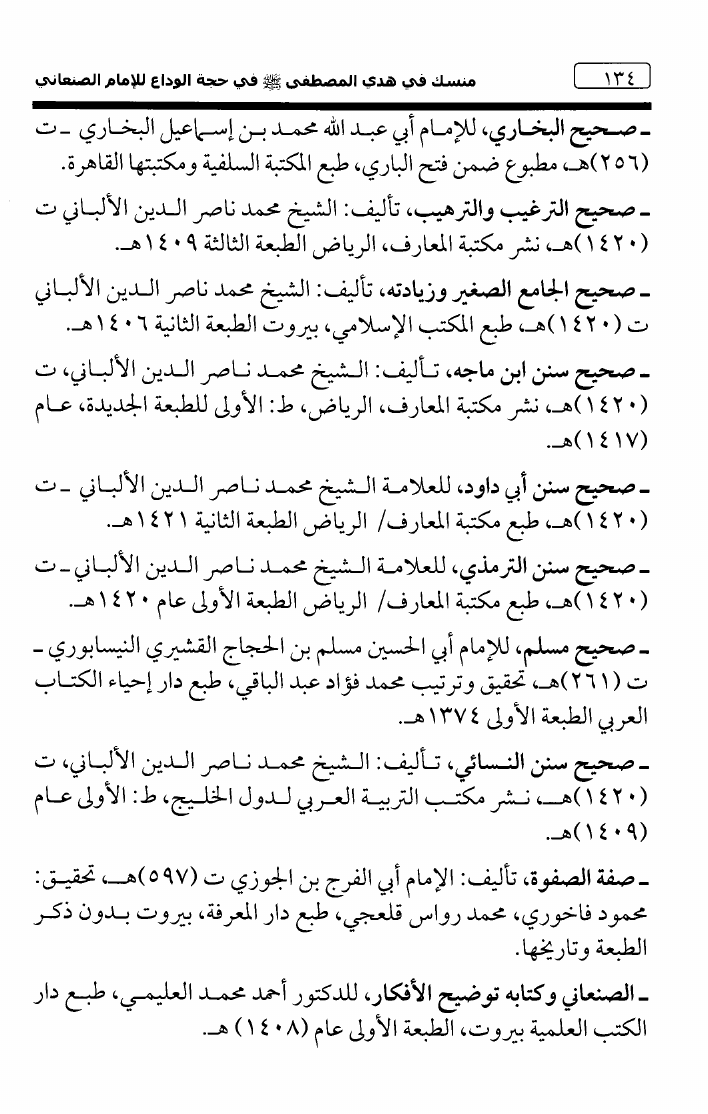 ١٣٤ منسك في هدي المصطفى ﷺ في حجة الوداع للإمام الصنعاني

ـ صحيح البخاري، للإمام أبي عبد الله محمد بن إسماعيل البخاري ـ ت (٢٥٦)هـ، مطبوع ضمن فتح الباري، طبع المكتبة السلفية ومكتبتها القاهرة.

ـ صحيح الترغيب والترهيب، تأليف: الشيخ محمد ناصر الدين الألباني ت (١٤٢٠)هـ، نشر مكتبة المعارف، الرياض الطبعة الثالثة ١٤٠٩هـ.

ـ صحيح الجامع الصغير وزيادته، تأليف: الشيخ محمد ناصر الدين الألباني ت (١٤٢٠)هـ، طبع المكتب الإسلامي، بيروت الطبعة الثانية ١٤٠٦هـ.

ـ صحيح سنن ابن ماجه، تأليف: الشيخ محمد ناصر الدين الألباني، ت (١٤٢٠)هـ، نشر مكتبة المعارف، الرياض، ط: الأولى للطبعة الجديدة، عام (١٤١٧)هـ.

ـ صحيح سنن أبي داود، للعلامة الشيخ محمد ناصر الدين الألباني ـ ت (١٤٢٠)هـ، طبع مكتبة المعارف/ الرياض الطبعة الثانية ١٤٢١هـ.

ـ صحيح سنن الترمذي، للعلامة الشيخ محمد ناصر الدين الألباني ـ ت (١٤٢٠)هـ، طبع مكتبة المعارف/ الرياض الطبعة الأولى عام ١٤٢٠هـ.

ـ صحيح مسلم، للإمام أبي الحسين مسلم بن الحجاج القشيري النيسابوري ـ ت (٢٦١)هـ، تحقيق وترتيب محمد فؤاد عبد الباقي، طبع دار إحياء الكتاب العربي الطبعة الأولى ١٣٧٤هـ.

ـ صحيح سنن النسائي، تأليف: الشيخ محمد ناصر الدين الألباني، ت (١٤٢٠)هـ، نشر مكتب التربية العربي لدول الخليج، ط: الأولى عام (١٤٠٩)هـ.

ـ صفة الصفوة، تأليف: الإمام أبي الفرج بن الجوزي ت (٥٩٧)هـ، تحقيق: محمود فاخوري، محمد رواس قلعجي، طبع دار المعرفة، بيروت بدون ذكر الطبعة وتاريخها.

ـ الصنعاني وكتابه توضيح الأفكار، للدكتور أحمد محمد العليمي، طبع دار الكتب العلمية بيروت، الطبعة الأولى عام (١٤٠٨) هـ.